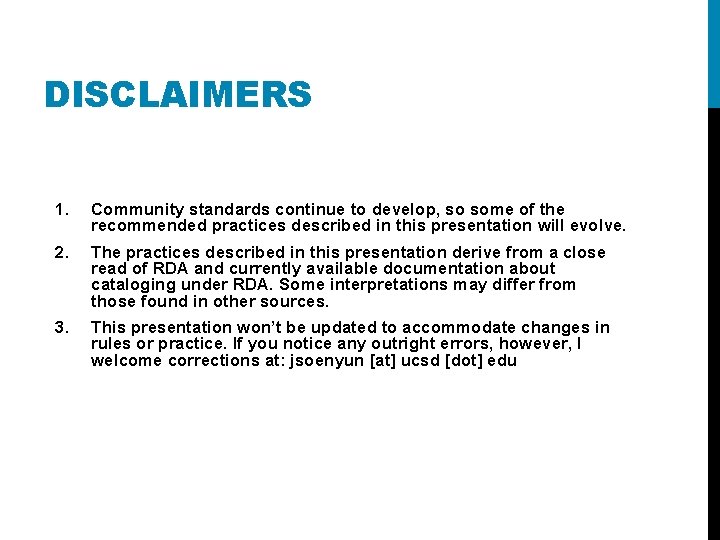 DISCLAIMERS

1. Community standards continue to develop, so some of the recommended practices described in this presentation will evolve.

2. The practices described in this presentation derive from a close read of RDA and currently available documentation about cataloging under RDA. Some interpretations may differ from those found in other sources.

3. This presentation won't be updated to accommodate changes in rules or practice. If you notice any outright errors, however, I welcome corrections at: jsoenyun [at] ucsd [dot] edu